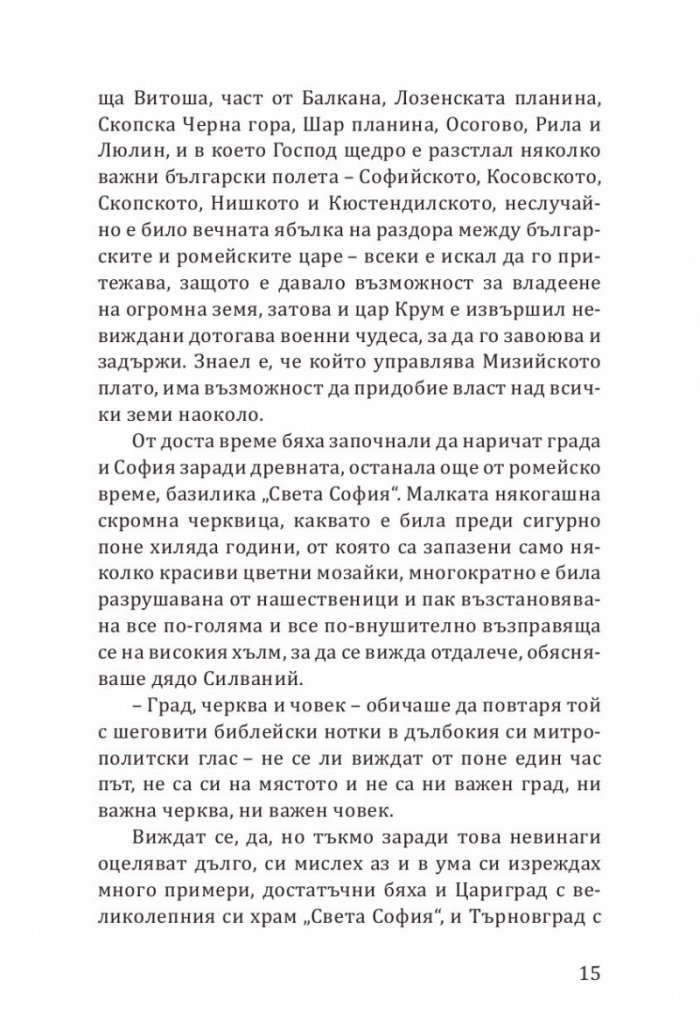 ща Витоша, част от Балкана, Лозенската планина, Скопска Черна гора, Шар планина, Осогово, Рила и Люлин, и в което Господ щедро е разстлал няколко важни български полета – Софийското, Косовското, Скопското, Нишкото и Кюстендилското, неслучайно е било вечната ябълка на раздора между българските и ромейските царе – всеки е искал да го притежава, защото е давало възможност за владеене на огромна земя, затова и цар Крум е извършил невиждани дотогава военни чудеса, за да го завоюва и задържи. Знаел е, че който управлява Мизийското плато, има възможност да придобие власт над всички земи наоколо.

От доста време бяха започнали да наричат града и София заради древната, останала още от ромейско време, базилика „Света София“. Малката някогашна скромна черквица, каквато е била преди сигурно поне хиляда години, от която са запазени само няколко красиви цветни мозайки, многократно е била разрушавана от нашественици и пак възстановявана все по-голяма и все по-внушително възправяща се на високия хълм, за да се вижда отдалече, обясняваше дядо Силваний.

– Град, черква и човек – обичаше да повтаря той с шеговити библейски нотки в дълбокия си митрополитски глас – не се ли виждат от поне един час път, не са си на мястото и не са ни важен град, ни важна черква, ни важен човек.

Виждат се, да, но тъкмо заради това невинаги оцеляват дълго, си мислех аз и в ума си изреждах много примери, достатъчни бяха и Цариград с великолепния си храм „Света София“, и Търновград с

15